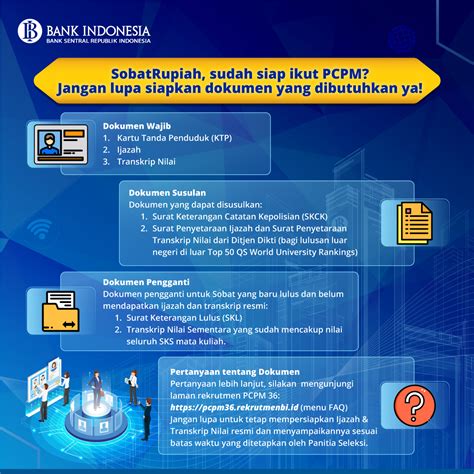 BANK INDONESIA
BANK SENTRAL REPUBLIK INDONESIA

SobatRupiah, sudah siap ikut PCPM?
Jangan lupa siapkan dokumen yang dibutuhkan ya!

Dokumen Wajib
1. Kartu Tanda Penduduk (KTP)
2. Ijazah
3. Transkrip Nilai

Dokumen Susulan
Dokumen yang dapat disusulkan:
1. Surat Keterangan Catatan Kepolisian (SKCK)
2. Surat Penyetaraan Ijazah dan Surat Penyetaraan Transkrip Nilai dari Ditjen Dikti (bagi lulusan luar negeri di luar Top 50 QS World University Rankings)

Dokumen Pengganti
Dokumen pengganti untuk Sobat yang baru lulus dan belum mendapatkan ijazah dan transkrip resmi:
1. Surat Keterangan Lulus (SKL)
2. Transkrip Nilai Sementara yang sudah mencakup nilai seluruh SKS mata kuliah.

Pertanyaan tentang Dokumen
Pertanyaan lebih lanjut, silakan mengunjungi laman rekrutmen PCPM 36:
https://pcpm36.rekrutmenbi.id (menu FAQ)
Jangan lupa untuk tetap mempersiapkan Ijazah & Transkrip Nilai resmi dan menyampaikannya sesuai batas waktu yang ditetapkan oleh Panitia Seleksi.